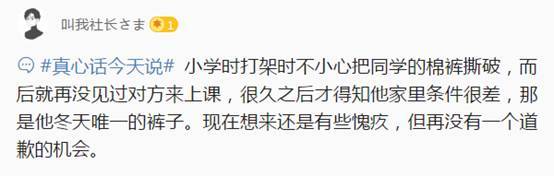 叫我社长さま 1

#真心话今天说# 小学时打架时不小心把同学的棉裤撕破，而后就再没见过对方来上课，很久之后才得知他家里条件很差，那是他冬天唯一的裤子。现在想来还是有些愧疚，但再没有一个道歉的机会。